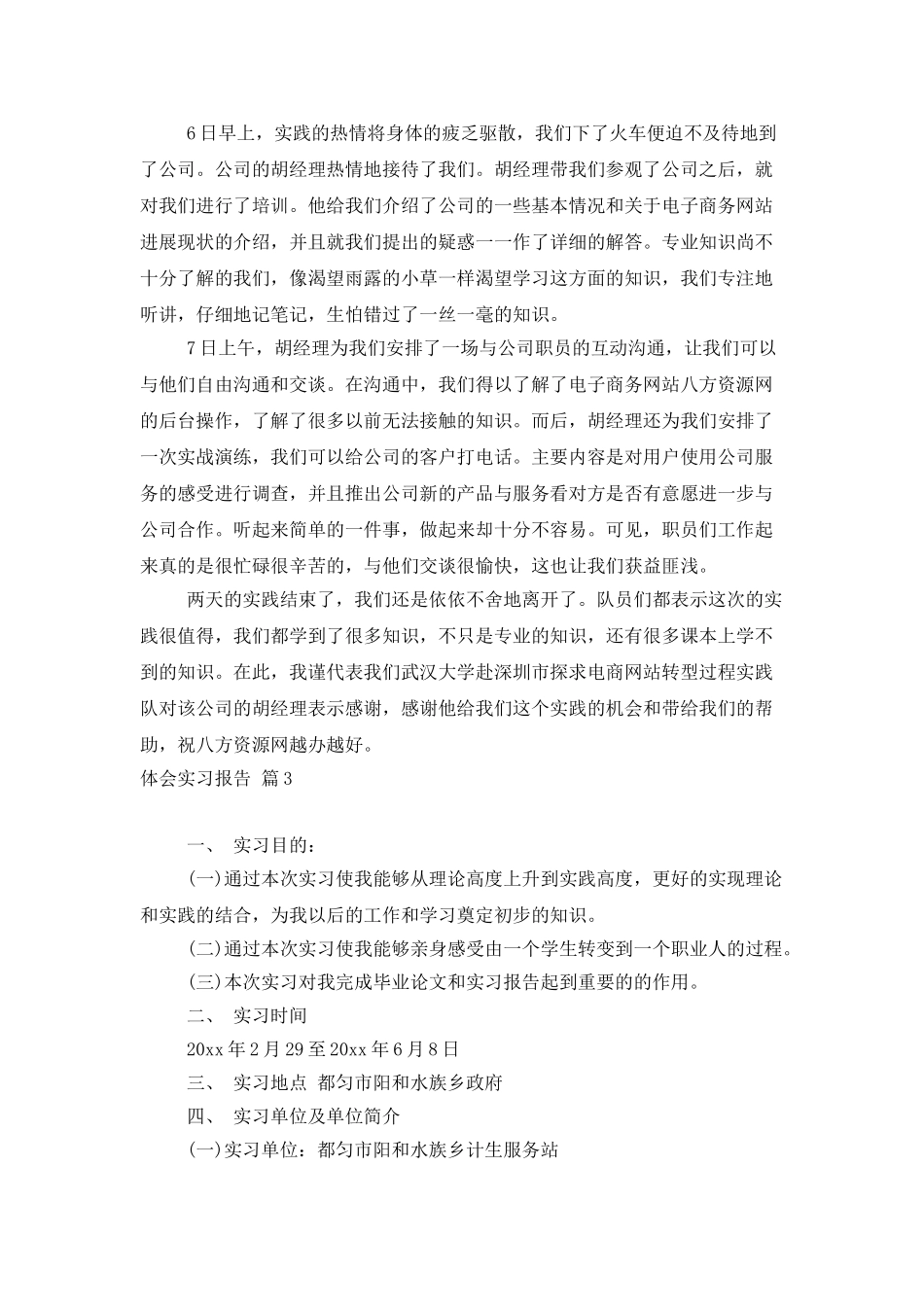 6日早上，实践的热情将身体的疲乏驱散，我们下了火车便迫不及待地到了公司。公司的胡经理热情地接待了我们。胡经理带我们参观了公司之后，就对我们进行了培训。他给我们介绍了公司的一些基本情况和关于电子商务网站进展现状的介绍，并且就我们提出的疑惑一一作了详细的解答。专业知识尚不十分了解的我们，像渴望雨露的小草一样渴望学习这方面的知识，我们专注地听讲，仔细地记笔记，生怕错过了一丝一毫的知识。

7日上午，胡经理为我们安排了一场与公司职员的互动沟通，让我们可以与他们自由沟通和交谈。在沟通中，我们得以了解了电子商务网站八方资源网的后台操作，了解了很多以前无法接触的知识。而后，胡经理还为我们安排了一次实战演练，我们可以给公司的客户打电话。主要内容是对用户使用公司服务的感受进行调查，并且推出公司新的产品与服务看对方是否有意愿进一步与公司合作。听起来简单的一件事，做起来却十分不容易。可见，职员们工作起来真的是很忙碌很辛苦的，与他们交谈很愉快，这也让我们获益匪浅。

两天的实践结束了，我们还是依依不舍地离开了。队员们都表示这次的实践很值得，我们都学到了很多知识，不只是专业的知识，还有很多课本上学不到的知识。在此，我谨代表我们武汉大学赴深圳市探求电商网站转型过程实践队对该公司的胡经理表示感谢，感谢他给我们这个实践的机会和带给我们的帮助，祝八方资源网越办越好。

体会实习报告 篇3

一、 实习目的：

(一)通过本次实习使我能够从理论高度上升到实践高度，更好的实现理论和实践的结合，为我以后的工作和学习奠定初步的知识。

(二)通过本次实习使我能够亲身感受由一个学生转变到一个职业人的过程。

(三)本次实习对我完成毕业论文和实习报告起到重要的的作用。

二、 实习时间

20xx年2月29至20xx年6月8日

三、 实习地点 都匀市阳和水族乡政府

四、 实习单位及单位简介

(一)实习单位：都匀市阳和水族乡计生服务站